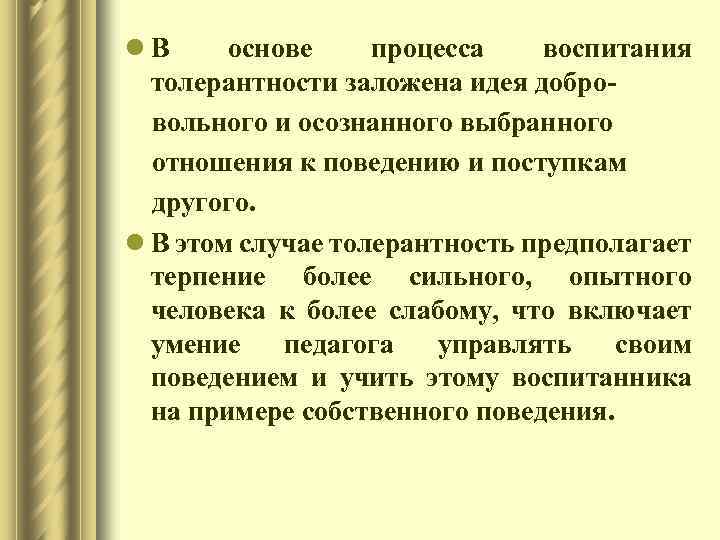 В основе процесса воспитания толерантности заложена идея добровольного и осознанного выбранного отношения к поведению и поступкам другого.

В этом случае толерантность предполагает терпение более сильного, опытного человека к более слабому, что включает умение педагога управлять своим поведением и учить этому воспитанника на примере собственного поведения.